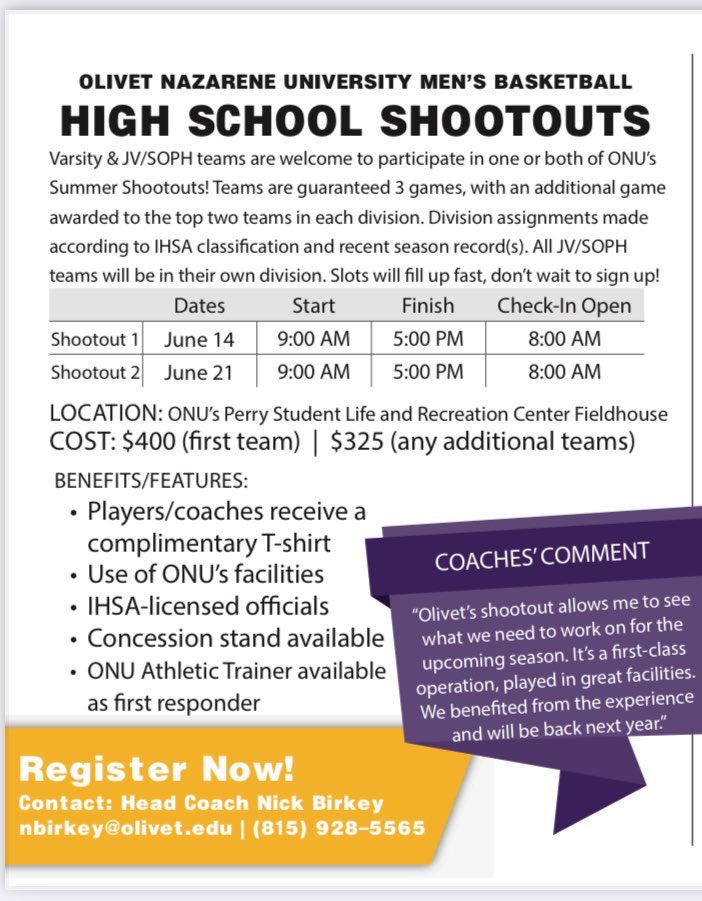 OLIVET NAZARENE UNIVERSITY MEN'S BASKETBALL

HIGH SCHOOL SHOOTOUTS

Varsity & JV/SOPH teams are welcome to participate in one or both of ONU's Summer Shootouts! Teams are guaranteed 3 games, with an additional game awarded to the top two teams in each division. Division assignments made according to IHSA classification and recent season record(s). All JV/SOPH teams will be in their own division. Slots will fill up fast, don't wait to sign up!

| | Dates | Start | Finish | Check-In Open |
|---|---|---|---|---|
| Shootout 1 | June 14 | 9:00 AM | 5:00 PM | 8:00 AM |
| Shootout 2 | June 21 | 9:00 AM | 5:00 PM | 8:00 AM |

LOCATION: ONU's Perry Student Life and Recreation Center Fieldhouse
COST: $400 (first team) | $325 (any additional teams)

BENEFITS/FEATURES:
• Players/coaches receive a complimentary T-shirt
• Use of ONU's facilities
• IHSA-licensed officials
• Concession stand available
• ONU Athletic Trainer available as first responder

COACHES' COMMENT

"Olivet's shootout allows me to see what we need to work on for the upcoming season. It's a first-class operation, played in great facilities. We benefited from the experience and will be back next year."

Register Now!
Contact: Head Coach Nick Birkey
nbirkey@olivet.edu | (815) 928-5565